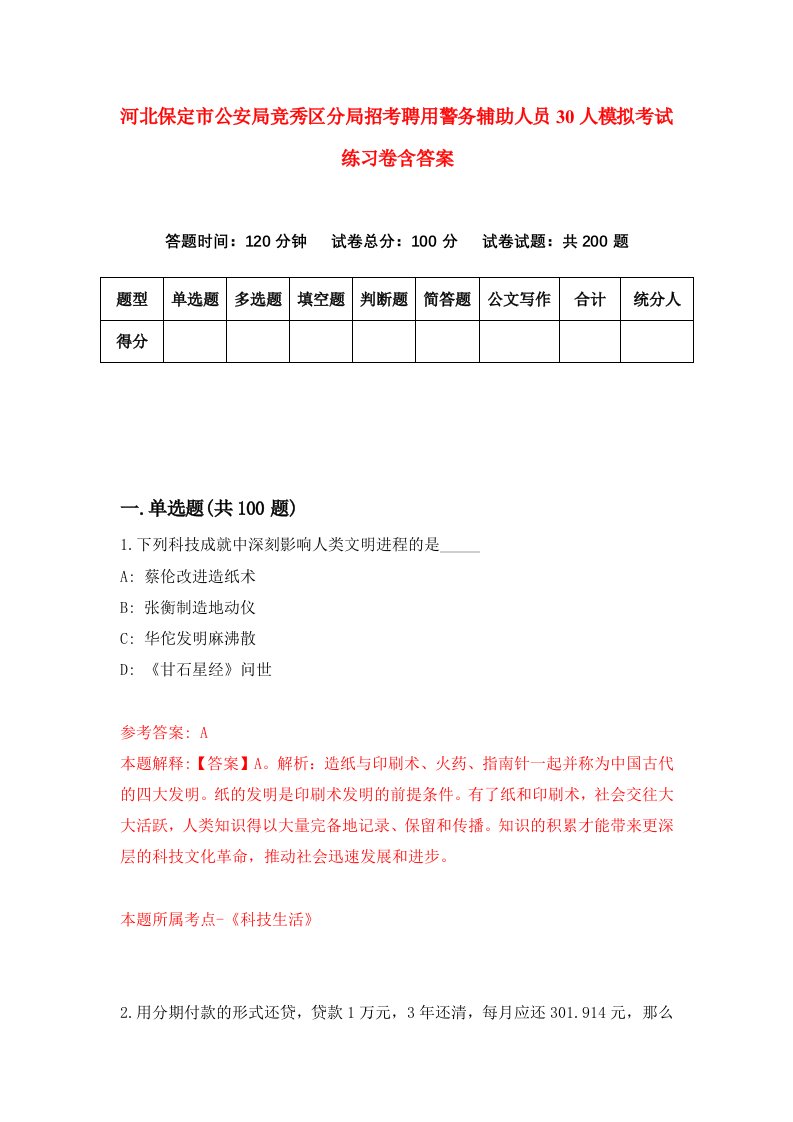 河北保定市公安局竞秀区分局招考聘用警务辅助人员30人模拟考试练习卷含答案

答题时间：120分钟　试卷总分：100分　试卷试题：共200题

| 题型 | 单选题 | 多选题 | 填空题 | 判断题 | 简答题 | 公文写作 | 合计 | 统分人 |
|---|---|---|---|---|---|---|---|---|
| 得分 | | | | | | | | |

一.单选题(共100题)

1.下列科技成就中深刻影响人类文明进程的是_____
A: 蔡伦改进造纸术
B: 张衡制造地动仪
C: 华佗发明麻沸散
D: 《甘石星经》问世

参考答案: A
本题解释:【答案】A。解析：造纸与印刷术、火药、指南针一起并称为中国古代的四大发明。纸的发明是印刷术发明的前提条件。有了纸和印刷术，社会交往大大活跃，人类知识得以大量完备地记录、保留和传播。知识的积累才能带来更深层的科技文化革命，推动社会迅速发展和进步。

本题所属考点-《科技生活》

2.用分期付款的形式还贷，贷款1万元，3年还清，每月应还301.914元，那么